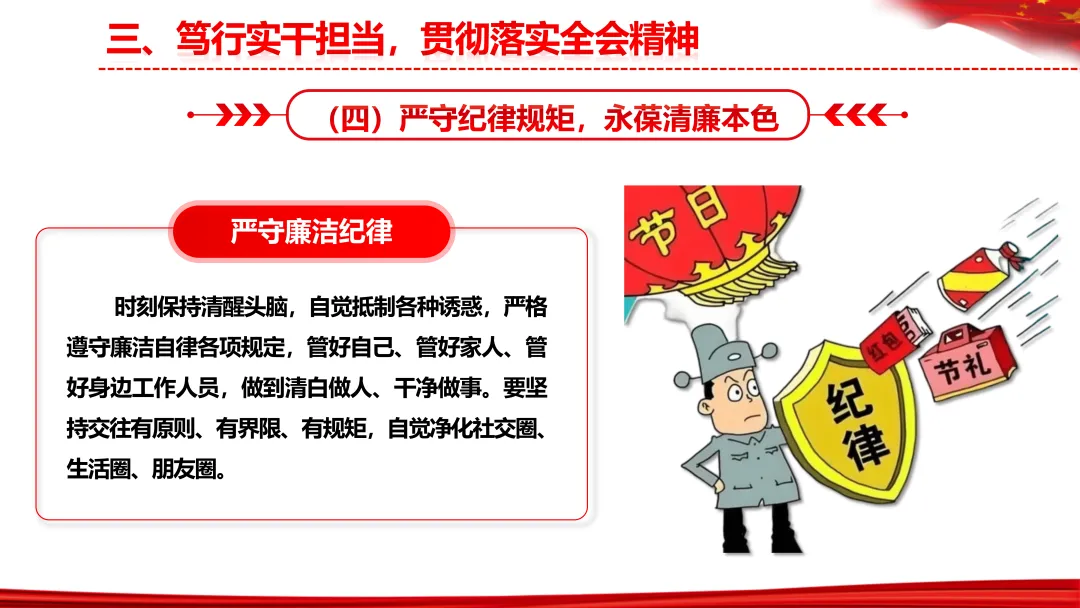 三、笃行实干担当，贯彻落实全会精神

（四）严守纪律规矩，永葆清廉本色

严守廉洁纪律

时刻保持清醒头脑，自觉抵制各种诱惑，严格遵守廉洁自律各项规定，管好自己、管好家人、管好身边工作人员，做到清白做人、干净做事。要坚持交往有原则、有界限、有规矩，自觉净化社交圈、生活圈、朋友圈。

节日

红包

节礼

纪律